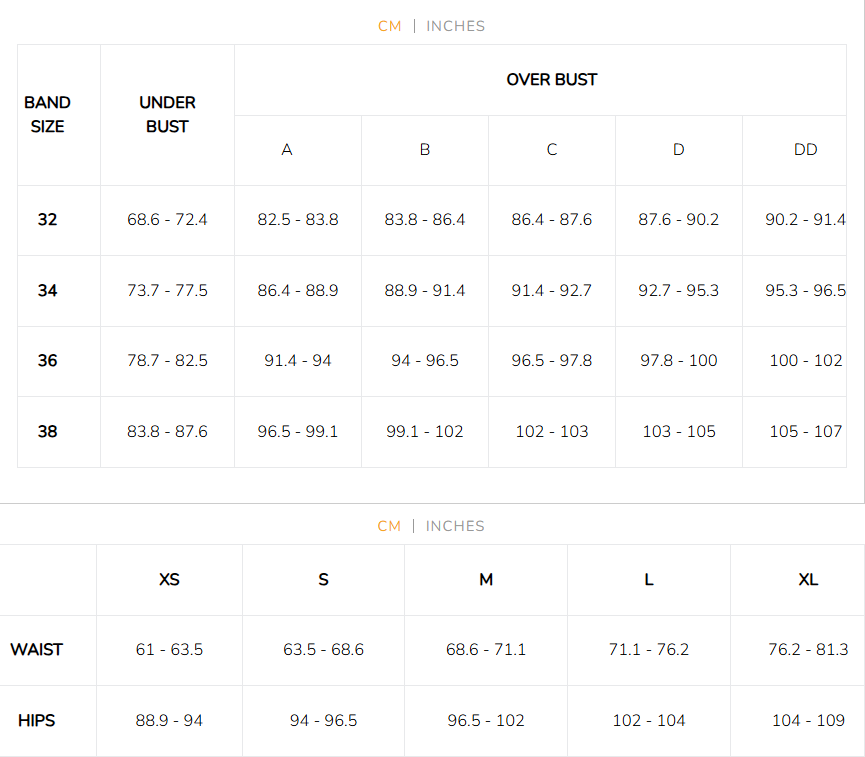 CM | INCHES

| BAND SIZE | UNDER BUST | OVER BUST | | | | |
|---|---|---|---|---|---|---|
| | | A | B | C | D | DD |
| 32 | 68.6 - 72.4 | 82.5 - 83.8 | 83.8 - 86.4 | 86.4 - 87.6 | 87.6 - 90.2 | 90.2 - 91.4 |
| 34 | 73.7 - 77.5 | 86.4 - 88.9 | 88.9 - 91.4 | 91.4 - 92.7 | 92.7 - 95.3 | 95.3 - 96.5 |
| 36 | 78.7 - 82.5 | 91.4 - 94 | 94 - 96.5 | 96.5 - 97.8 | 97.8 - 100 | 100 - 102 |
| 38 | 83.8 - 87.6 | 96.5 - 99.1 | 99.1 - 102 | 102 - 103 | 103 - 105 | 105 - 107 |

CM | INCHES

| | XS | S | M | L | XL |
|---|---|---|---|---|---|
| WAIST | 61 - 63.5 | 63.5 - 68.6 | 68.6 - 71.1 | 71.1 - 76.2 | 76.2 - 81.3 |
| HIPS | 88.9 - 94 | 94 - 96.5 | 96.5 - 102 | 102 - 104 | 104 - 109 |